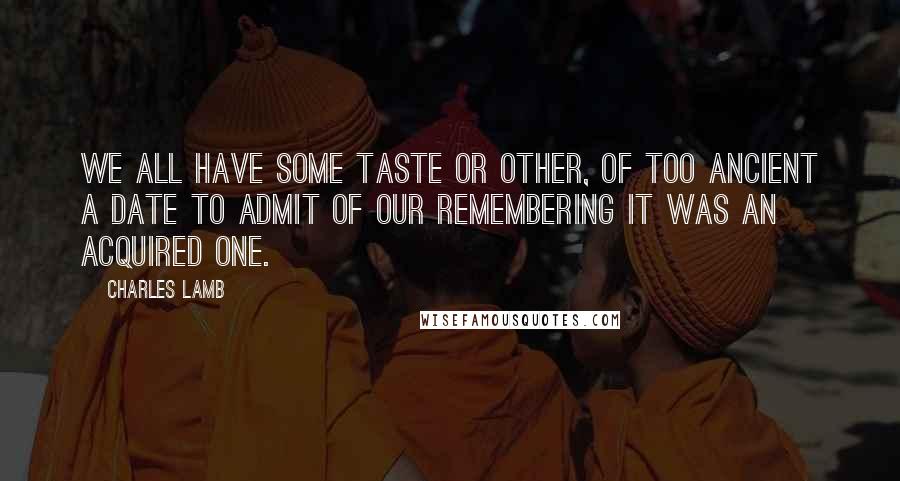 WE ALL HAVE SOME TASTE OR OTHER, OF TOO ANCIENT A DATE TO ADMIT OF OUR REMEMBERING IT WAS AN ACQUIRED ONE.

CHARLES LAMB

WISEFAMOUSQUOTES.COM